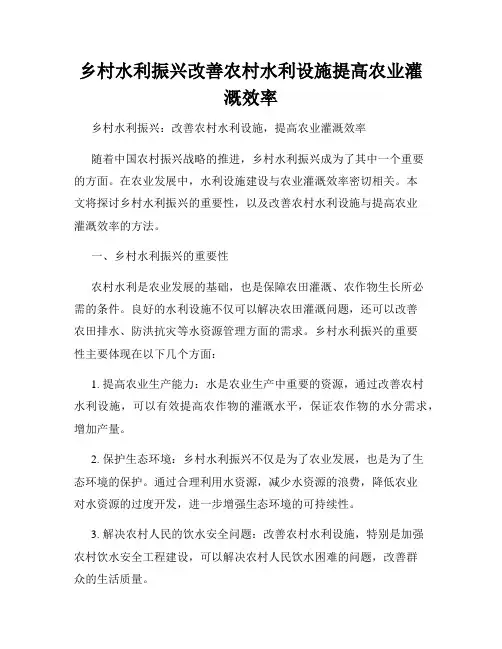 乡村水利振兴改善农村水利设施提高农业灌溉效率

乡村水利振兴：改善农村水利设施，提高农业灌溉效率

随着中国农村振兴战略的推进，乡村水利振兴成为了其中一个重要的方面。在农业发展中，水利设施建设与农业灌溉效率密切相关。本文将探讨乡村水利振兴的重要性，以及改善农村水利设施与提高农业灌溉效率的方法。

一、乡村水利振兴的重要性

农村水利是农业发展的基础，也是保障农田灌溉、农作物生长所必需的条件。良好的水利设施不仅可以解决农田灌溉问题，还可以改善农田排水、防洪抗灾等水资源管理方面的需求。乡村水利振兴的重要性主要体现在以下几个方面：

1. 提高农业生产能力：水是农业生产中重要的资源，通过改善农村水利设施，可以有效提高农作物的灌溉水平，保证农作物的水分需求，增加产量。

2. 保护生态环境：乡村水利振兴不仅是为了农业发展，也是为了生态环境的保护。通过合理利用水资源，减少水资源的浪费，降低农业对水资源的过度开发，进一步增强生态环境的可持续性。

3. 解决农村人民的饮水安全问题：改善农村水利设施，特别是加强农村饮水安全工程建设，可以解决农村人民饮水困难的问题，改善群众的生活质量。